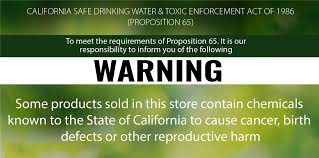 CALIFORNIA SAFE DRINKING WATER & TOXIC ENFORCEMENT ACT OF 1986
(PROPOSITION 65)

To meet the requirements of Proposition 65. It is our responsibility to inform you of the following

WARNING

Some products sold in this store contain chemicals known to the State of California to cause cancer, birth defects or other reproductive harm